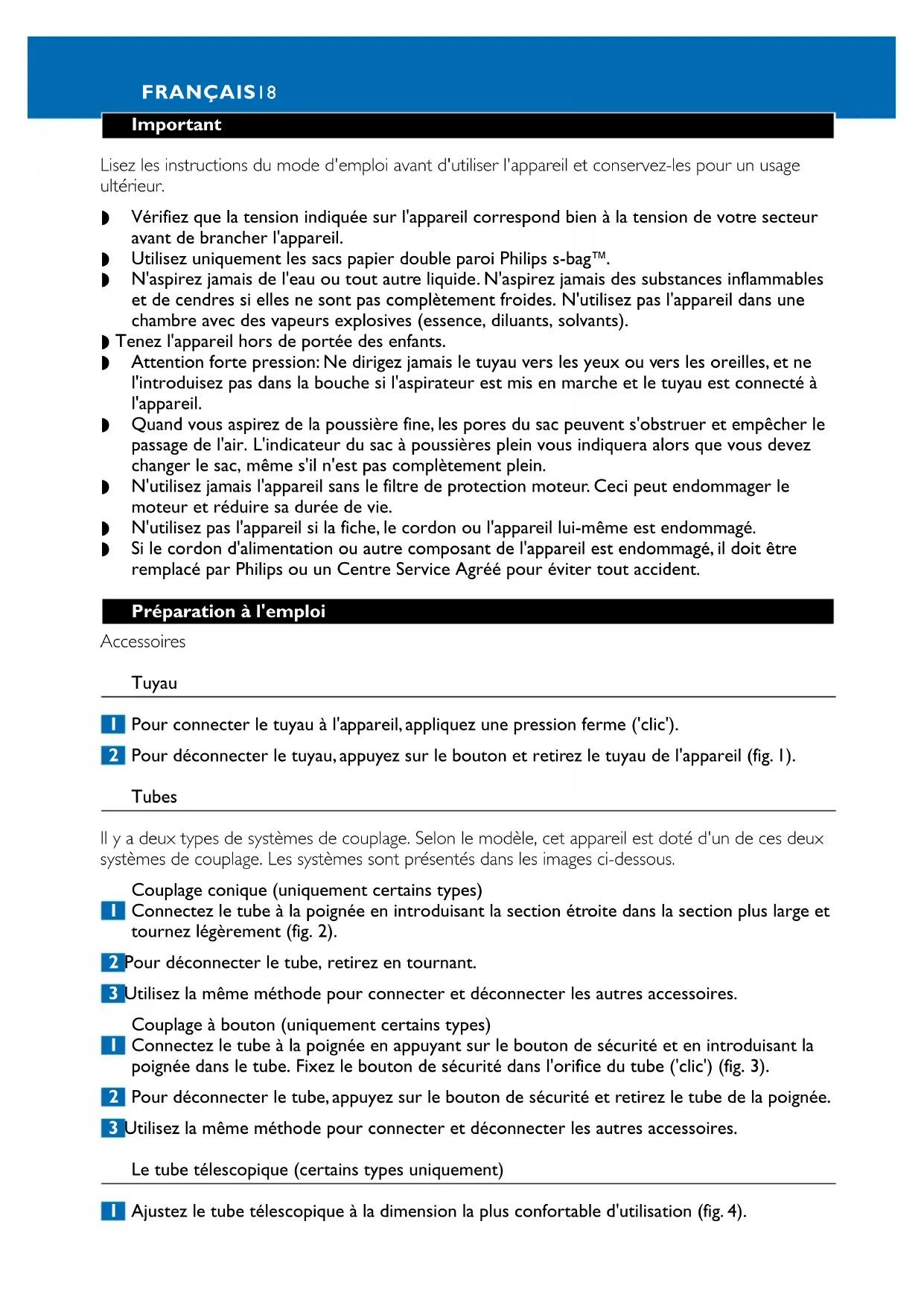 FRANÇAIS 18

Important

Lisez les instructions du mode d'emploi avant d'utiliser l'appareil et conservez-les pour un usage ultérieur.

◗ Vérifiez que la tension indiquée sur l'appareil correspond bien à la tension de votre secteur avant de brancher l'appareil.
◗ Utilisez uniquement les sacs papier double paroi Philips s-bag™.
◗ N'aspirez jamais de l'eau ou tout autre liquide. N'aspirez jamais des substances inflammables et de cendres si elles ne sont pas complètement froides. N'utilisez pas l'appareil dans une chambre avec des vapeurs explosives (essence, diluants, solvants).
◗ Tenez l'appareil hors de portée des enfants.
◗ Attention forte pression: Ne dirigez jamais le tuyau vers les yeux ou vers les oreilles, et ne l'introduisez pas dans la bouche si l'aspirateur est mis en marche et le tuyau est connecté à l'appareil.
◗ Quand vous aspirez de la poussière fine, les pores du sac peuvent s'obstruer et empêcher le passage de l'air. L'indicateur du sac à poussières plein vous indiquera alors que vous devez changer le sac, même s'il n'est pas complètement plein.
◗ N'utilisez jamais l'appareil sans le filtre de protection moteur. Ceci peut endommager le moteur et réduire sa durée de vie.
◗ N'utilisez pas l'appareil si la fiche, le cordon ou l'appareil lui-même est endommagé.
◗ Si le cordon d'alimentation ou autre composant de l'appareil est endommagé, il doit être remplacé par Philips ou un Centre Service Agréé pour éviter tout accident.

Préparation à l'emploi

Accessoires

Tuyau

1 Pour connecter le tuyau à l'appareil, appliquez une pression ferme ('clic').

2 Pour déconnecter le tuyau, appuyez sur le bouton et retirez le tuyau de l'appareil (fig. 1).

Tubes

Il y a deux types de systèmes de couplage. Selon le modèle, cet appareil est doté d'un de ces deux systèmes de couplage. Les systèmes sont présentés dans les images ci-dessous.

Couplage conique (uniquement certains types)
1 Connectez le tube à la poignée en introduisant la section étroite dans la section plus large et tournez légèrement (fig. 2).

2 Pour déconnecter le tube, retirez en tournant.

3 Utilisez la même méthode pour connecter et déconnecter les autres accessoires.

Couplage à bouton (uniquement certains types)
1 Connectez le tube à la poignée en appuyant sur le bouton de sécurité et en introduisant la poignée dans le tube. Fixez le bouton de sécurité dans l'orifice du tube ('clic') (fig. 3).

2 Pour déconnecter le tube, appuyez sur le bouton de sécurité et retirez le tube de la poignée.

3 Utilisez la même méthode pour connecter et déconnecter les autres accessoires.

Le tube télescopique (certains types uniquement)

1 Ajustez le tube télescopique à la dimension la plus confortable d'utilisation (fig. 4).